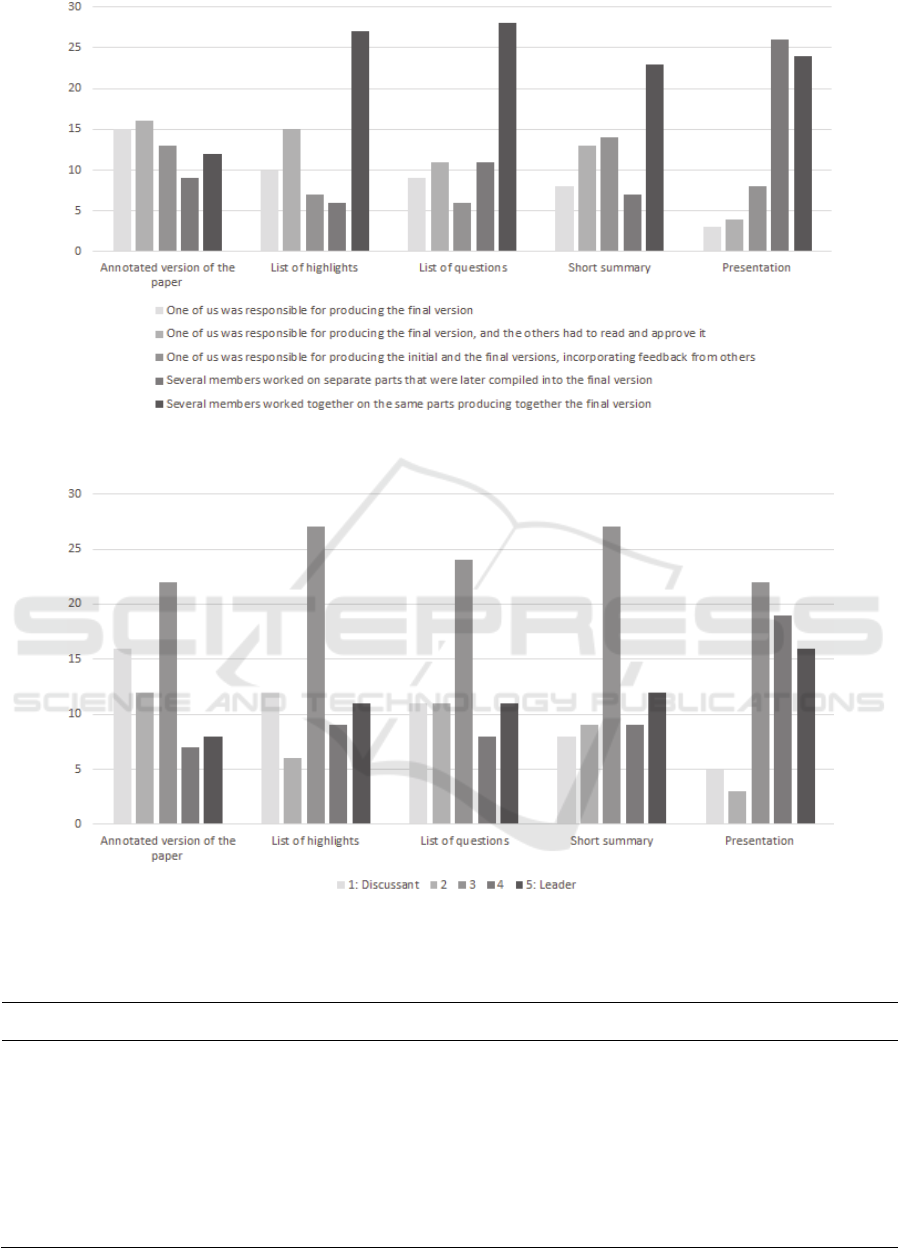 30
25
20
15
10
5
0

Annotated version of the paper
List of highlights
List of questions
Short summary
Presentation

One of us was responsible for producing the final version
One of us was responsible for producing the final version, and the others had to read and approve it
One of us was responsible for producing the initial and the final versions, incorporating feedback from others
Several members worked on separate parts that were later compiled into the final version
Several members worked together on the same parts producing together the final version

30
25
20
15
10
5
0

Annotated version of the paper
List of highlights
List of questions
Short summary
Presentation

1: Discussant
2
3
4
5: Leader

SCITEPRESS
SCIENCE AND TECHNOLOGY PUBLICATIONS